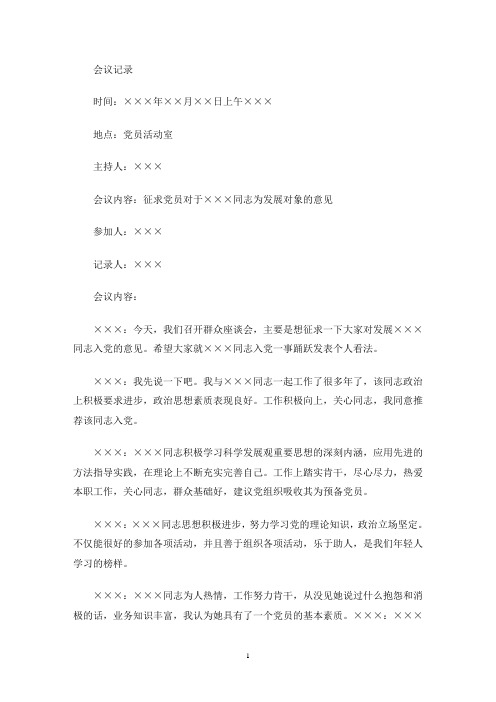 会议记录

时间：×××年××月××日上午×××

地点：党员活动室

主持人：×××

会议内容：征求党员对于×××同志为发展对象的意见

参加人：×××

记录人：×××

会议内容：

×××：今天，我们召开群众座谈会，主要是想征求一下大家对发展×××同志入党的意见。希望大家就×××同志入党一事踊跃发表个人看法。

×××：我先说一下吧。我与×××同志一起工作了很多年了，该同志政治上积极要求进步，政治思想素质表现良好。工作积极向上，关心同志，我同意推荐该同志入党。

×××：×××同志积极学习科学发展观重要思想的深刻内涵，应用先进的方法指导实践，在理论上不断充实完善自己。工作上踏实肯干，尽心尽力，热爱本职工作，关心同志，群众基础好，建议党组织吸收其为预备党员。

×××：×××同志思想积极进步，努力学习党的理论知识，政治立场坚定。不仅能很好的参加各项活动，并且善于组织各项活动，乐于助人，是我们年轻人学习的榜样。

×××：×××同志为人热情，工作努力肯干，从没见她说过什么抱怨和消极的话，业务知识丰富，我认为她具有了一个党员的基本素质。×××：×××

1